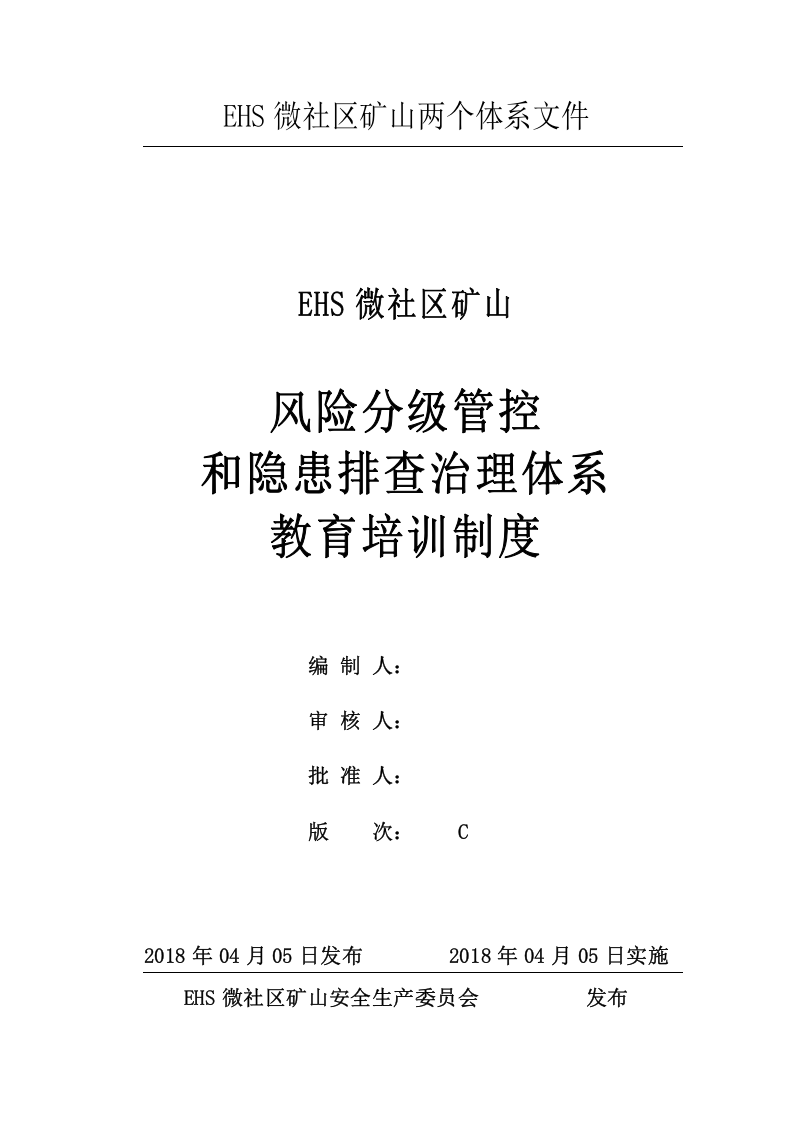 EHS 微社区矿山两个体系文件

EHS 微社区矿山

风险分级管控
和隐患排查治理体系
教育培训制度

编 制 人：

审 核 人：

批 准 人：

版 次： C

2018 年 04 月 05 日发布 2018 年 04 月 05 日实施

EHS 微社区矿山安全生产委员会 发布